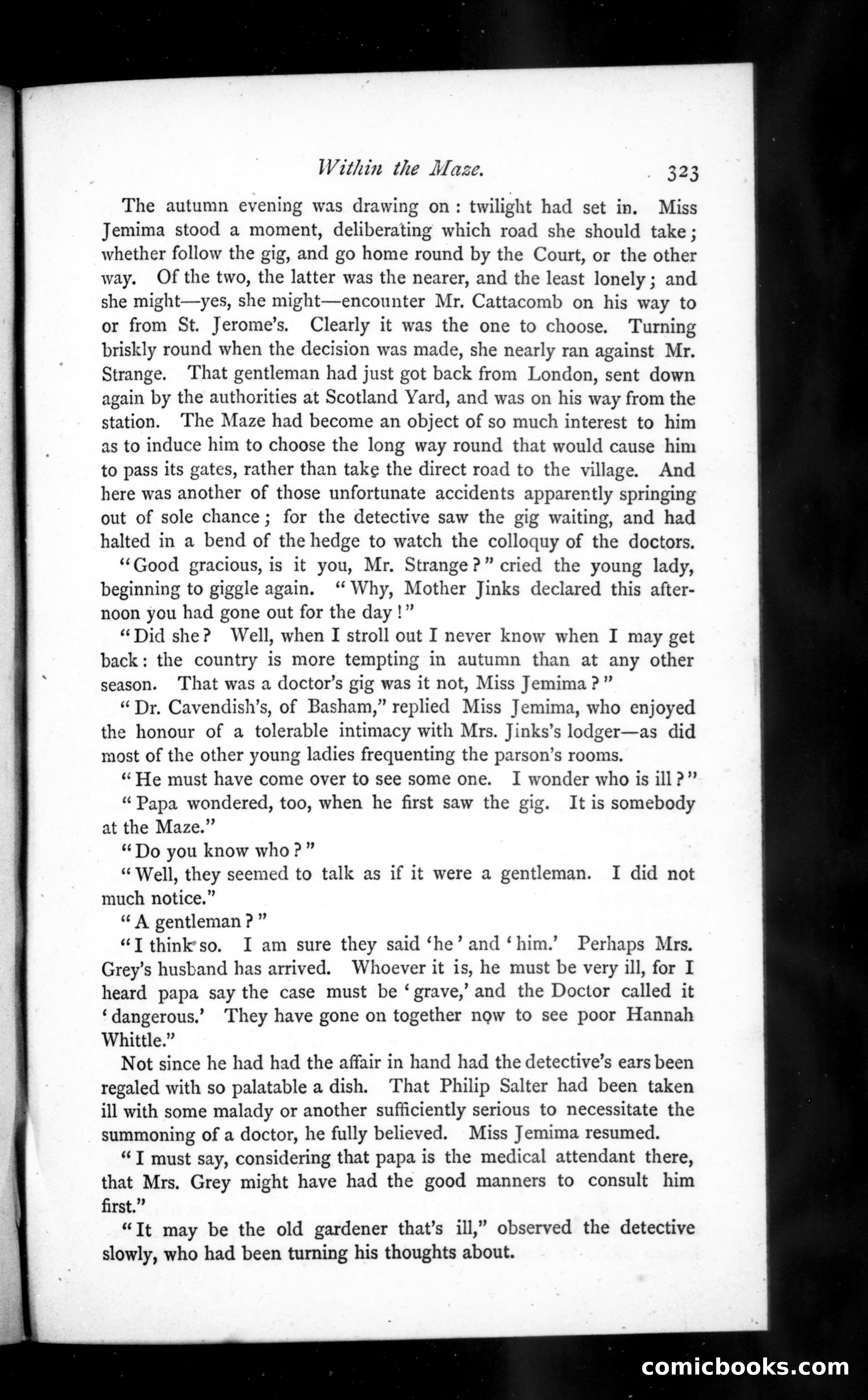 Within the Maze. 323

The autumn evening was drawing on: twilight had set in. Miss Jemima stood a moment, deliberating which road she should take; whether follow the gig, and go home round by the Court, or the other way. Of the two, the latter was the nearer, and the least lonely; and she might—yes, she might—encounter Mr. Cattacomb on his way to or from St. Jerome's. Clearly it was the one to choose. Turning briskly round when the decision was made, she nearly ran against Mr. Strange. That gentleman had just got back from London, sent down again by the authorities at Scotland Yard, and was on his way from the station. The Maze had become an object of so much interest to him as to induce him to choose the long way round that would cause him to pass its gates, rather than take the direct road to the village. And here was another of those unfortunate accidents apparently springing out of sole chance; for the detective saw the gig waiting, and had halted in a bend of the hedge to watch the colloquy of the doctors.

"Good gracious, is it you, Mr. Strange?" cried the young lady, beginning to giggle again. "Why, Mother Jinks declared this afternoon you had gone out for the day!"

"Did she? Well, when I stroll out I never know when I may get back: the country is more tempting in autumn than at any other season. That was a doctor's gig was it not, Miss Jemima?"

"Dr. Cavendish's, of Basham," replied Miss Jemima, who enjoyed the honour of a tolerable intimacy with Mrs. Jinks's lodger—as did most of the other young ladies frequenting the parson's rooms.

"He must have come over to see some one. I wonder who is ill?"

"Papa wondered, too, when he first saw the gig. It is somebody at the Maze."

"Do you know who?"

"Well, they seemed to talk as if it were a gentleman. I did not much notice."

"A gentleman?"

"I think so. I am sure they said 'he' and 'him.' Perhaps Mrs. Grey's husband has arrived. Whoever it is, he must be very ill, for I heard papa say the case must be 'grave,' and the Doctor called it 'dangerous.' They have gone on together now to see poor Hannah Whittle."

Not since he had had the affair in hand had the detective's ears been regaled with so palatable a dish. That Philip Salter had been taken ill with some malady or another sufficiently serious to necessitate the summoning of a doctor, he fully believed. Miss Jemima resumed.

"I must say, considering that papa is the medical attendant there, that Mrs. Grey might have had the good manners to consult him first."

"It may be the old gardener that's ill," observed the detective slowly, who had been turning his thoughts about.

comicbooks.com